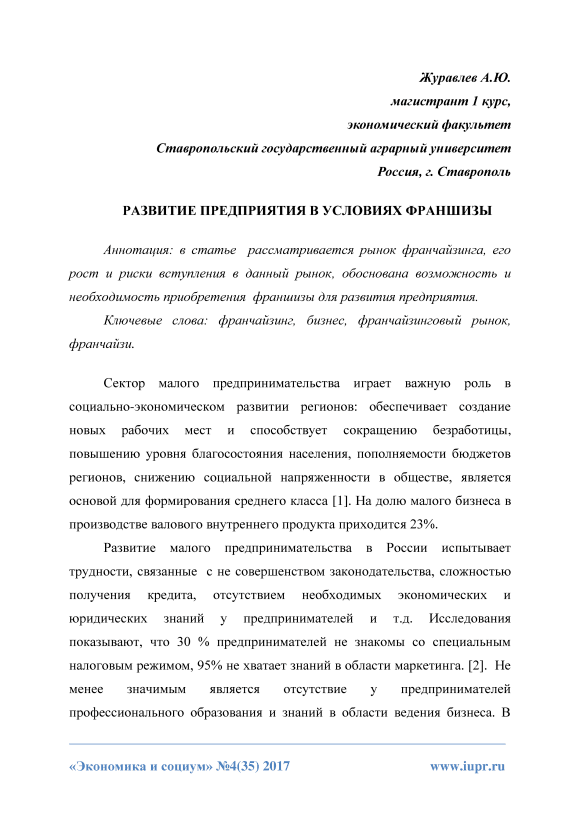 Журавлев А.Ю.
магистрант 1 курс,
экономический факультет
Ставропольский государственный аграрный университет
Россия, г. Ставрополь

РАЗВИТИЕ ПРЕДПРИЯТИЯ В УСЛОВИЯХ ФРАНШИЗЫ

Аннотация: в статье рассматривается рынок франчайзинга, его рост и риски вступления в данный рынок, обоснована возможность и необходимость приобретения франшизы для развития предприятия.

Ключевые слова: франчайзинг, бизнес, франчайзинговый рынок, франчайзи.

Сектор малого предпринимательства играет важную роль в социально-экономическом развитии регионов: обеспечивает создание новых рабочих мест и способствует сокращению безработицы, повышению уровня благосостояния населения, пополняемости бюджетов регионов, снижению социальной напряженности в обществе, является основой для формирования среднего класса [1]. На долю малого бизнеса в производстве валового внутреннего продукта приходится 23%.

Развитие малого предпринимательства в России испытывает трудности, связанные с не совершенством законодательства, сложностью получения кредита, отсутствием необходимых экономических и юридических знаний у предпринимателей и т.д. Исследования показывают, что 30 % предпринимателей не знакомы со специальным налоговым режимом, 95% не хватает знаний в области маркетинга. [2]. Не менее значимым является отсутствие у предпринимателей профессионального образования и знаний в области ведения бизнеса. В

«Экономика и социум» №4(35) 2017 www.iupr.ru